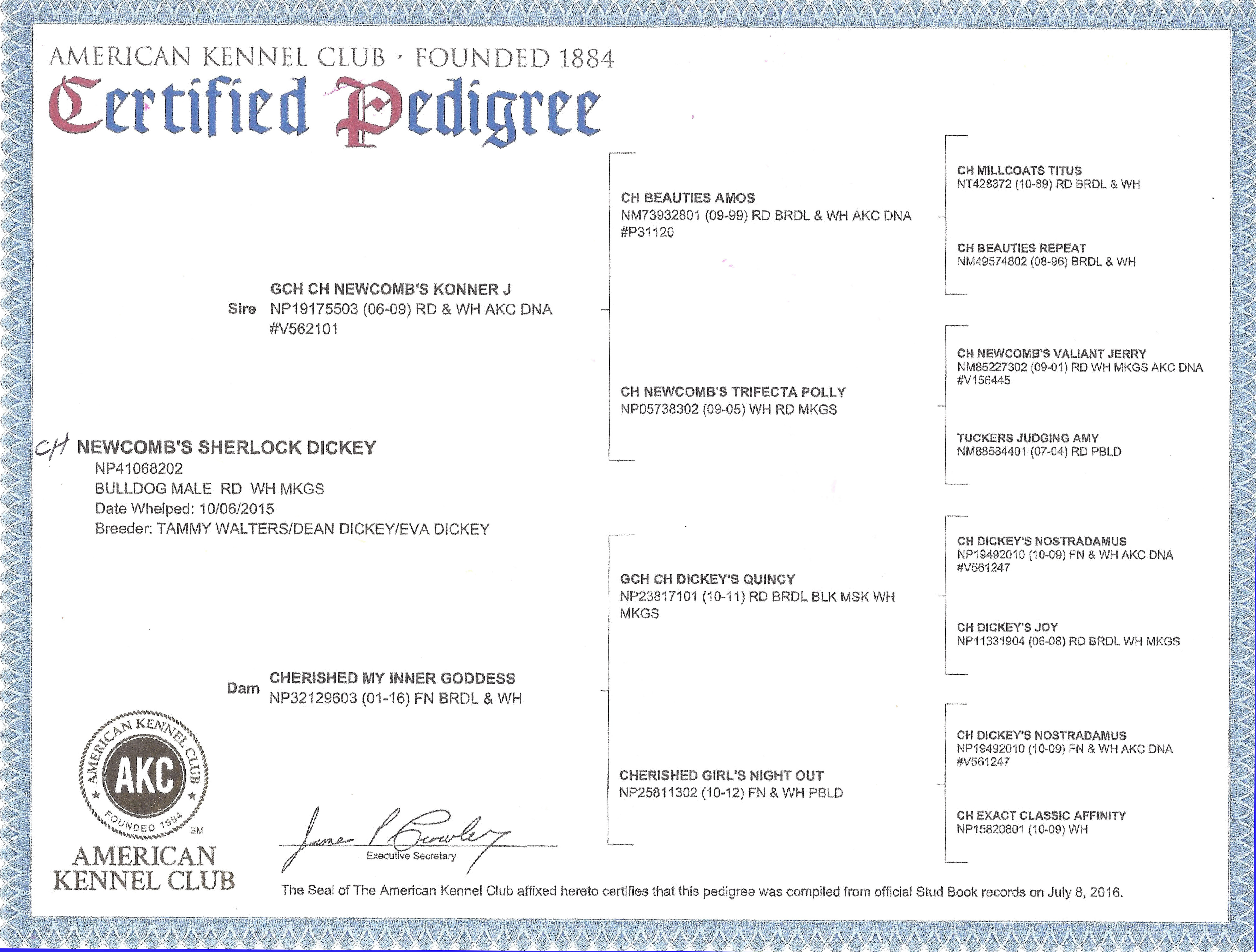 AMERICAN KENNEL CLUB · FOUNDED 1884
Certified Pedigree

CH NEWCOMB'S SHERLOCK DICKEY
NP41068202
BULLDOG MALE RD WH MKGS
Date Whelped: 10/06/2015
Breeder: TAMMY WALTERS/DEAN DICKEY/EVA DICKEY

Sire GCH CH NEWCOMB'S KONNER J
NP19175503 (06-09) RD & WH AKC DNA #V562101

Dam CHERISHED MY INNER GODDESS
NP32129603 (01-16) FN BRDL & WH

CH BEAUTIES AMOS
NM73932801 (09-99) RD BRDL & WH AKC DNA #P31120

CH NEWCOMB'S TRIFECTA POLLY
NP05738302 (09-05) WH RD MKGS

GCH CH DICKEY'S QUINCY
NP23817101 (10-11) RD BRDL BLK MSK WH MKGS

CHERISHED GIRL'S NIGHT OUT
NP25811302 (10-12) FN & WH PBLD

CH MILLCOATS TITUS
NT428372 (10-89) RD BRDL & WH

CH BEAUTIES REPEAT
NM49574802 (08-96) BRDL & WH

CH NEWCOMB'S VALIANT JERRY
NM85227302 (09-01) RD WH MKGS AKC DNA #V156445

TUCKERS JUDGING AMY
NM88584401 (07-04) RD PBLD

CH DICKEY'S NOSTRADAMUS
NP19492010 (10-09) FN & WH AKC DNA #V561247

CH DICKEY'S JOY
NP11331904 (06-08) RD BRDL WH MKGS

CH DICKEY'S NOSTRADAMUS
NP19492010 (10-09) FN & WH AKC DNA #V561247

CH EXACT CLASSIC AFFINITY
NP15820801 (10-09) WH

AMERICAN KENNEL CLUB AKC FOUNDED 1884 SM
AMERICAN KENNEL CLUB

James P Crowley
Executive Secretary

The Seal of The American Kennel Club affixed hereto certifies that this pedigree was compiled from official Stud Book records on July 8, 2016.